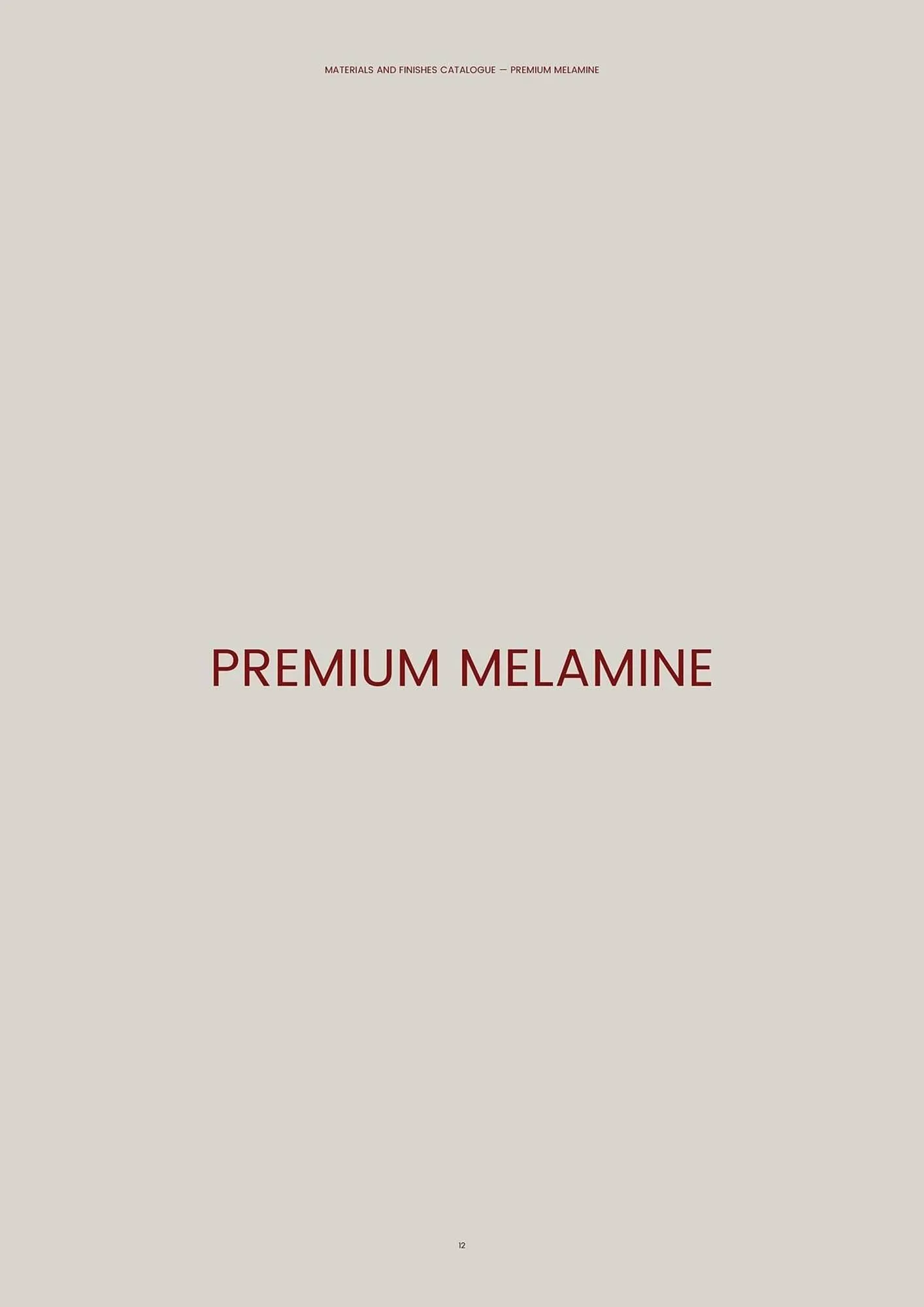 MATERIALS AND FINISHES CATALOGUE — PREMIUM MELAMINE

PREMIUM MELAMINE

12